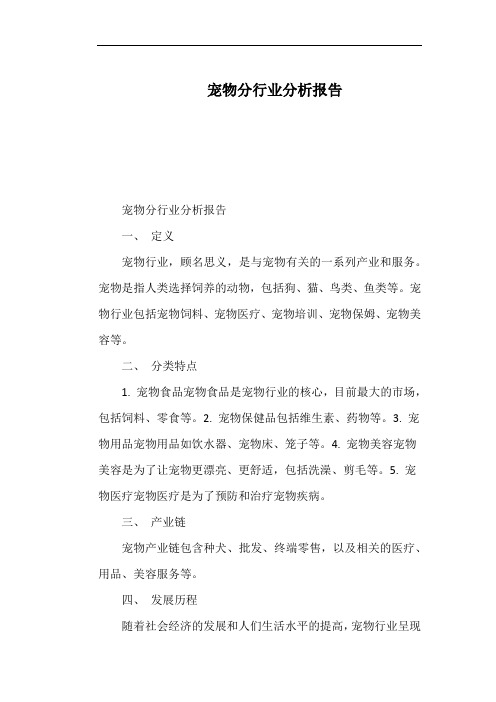 宠物分行业分析报告

宠物分行业分析报告

一、 定义

宠物行业，顾名思义，是与宠物有关的一系列产业和服务。宠物是指人类选择饲养的动物，包括狗、猫、鸟类、鱼类等。宠物行业包括宠物饲料、宠物医疗、宠物培训、宠物保姆、宠物美容等。

二、 分类特点

1. 宠物食品宠物食品是宠物行业的核心，目前最大的市场，包括饲料、零食等。2. 宠物保健品包括维生素、药物等。3. 宠物用品宠物用品如饮水器、宠物床、笼子等。4. 宠物美容宠物美容是为了让宠物更漂亮、更舒适，包括洗澡、剪毛等。5. 宠物医疗宠物医疗是为了预防和治疗宠物疾病。

三、 产业链

宠物产业链包含种犬、批发、终端零售，以及相关的医疗、用品、美容服务等。

四、 发展历程

随着社会经济的发展和人们生活水平的提高，宠物行业呈现